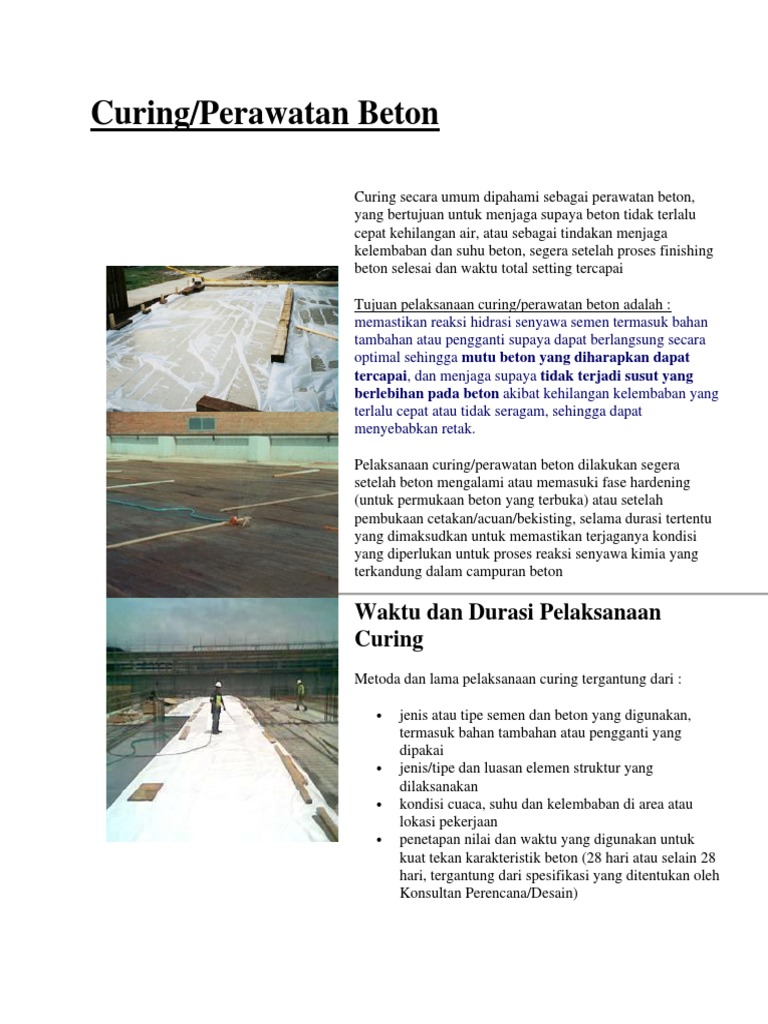 Curing/Perawatan Beton

Curing secara umum dipahami sebagai perawatan beton, yang bertujuan untuk menjaga supaya beton tidak terlalu cepat kehilangan air, atau sebagai tindakan menjaga kelembaban dan suhu beton, segera setelah proses finishing beton selesai dan waktu total setting tercapai

Tujuan pelaksanaan curing/perawatan beton adalah : memastikan reaksi hidrasi senyawa semen termasuk bahan tambahan atau pengganti supaya dapat berlangsung secara optimal sehingga mutu beton yang diharapkan dapat tercapai, dan menjaga supaya tidak terjadi susut yang berlebihan pada beton akibat kehilangan kelembaban yang terlalu cepat atau tidak seragam, sehingga dapat menyebabkan retak.

Pelaksanaan curing/perawatan beton dilakukan segera setelah beton mengalami atau memasuki fase hardening (untuk permukaan beton yang terbuka) atau setelah pembukaan cetakan/acuan/bekisting, selama durasi tertentu yang dimaksudkan untuk memastikan terjaganya kondisi yang diperlukan untuk proses reaksi senyawa kimia yang terkandung dalam campuran beton

Waktu dan Durasi Pelaksanaan Curing

Metoda dan lama pelaksanaan curing tergantung dari :

• jenis atau tipe semen dan beton yang digunakan, termasuk bahan tambahan atau pengganti yang dipakai
• jenis/tipe dan luasan elemen struktur yang dilaksanakan
• kondisi cuaca, suhu dan kelembaban di area atau lokasi pekerjaan
• penetapan nilai dan waktu yang digunakan untuk kuat tekan karakteristik beton (28 hari atau selain 28 hari, tergantung dari spesifikasi yang ditentukan oleh Konsultan Perencana/Desain)